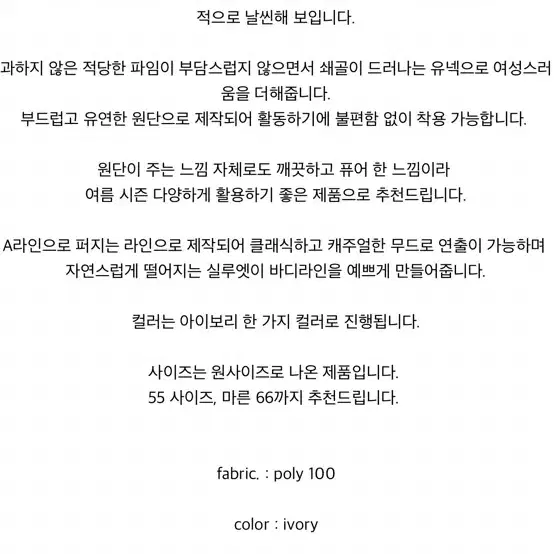 적으로 날씬해 보입니다.

과하지 않은 적당한 파임이 부담스럽지 않으면서 쇄골이 드러나는 유넥으로 여성스러움을 더해줍니다.
부드럽고 유연한 원단으로 제작되어 활동하기에 불편함 없이 착용 가능합니다.

원단이 주는 느낌 자체로도 깨끗하고 퓨어 한 느낌이라
여름 시즌 다양하게 활용하기 좋은 제품으로 추천드립니다.

A라인으로 퍼지는 라인으로 제작되어 클래식하고 캐주얼한 무드로 연출이 가능하며
자연스럽게 떨어지는 실루엣이 바디라인을 예쁘게 만들어줍니다.

컬러는 아이보리 한 가지 컬러로 진행됩니다.

사이즈는 원사이즈로 나온 제품입니다.
55 사이즈, 마른 66까지 추천드립니다.

fabric. : poly 100

color : ivory